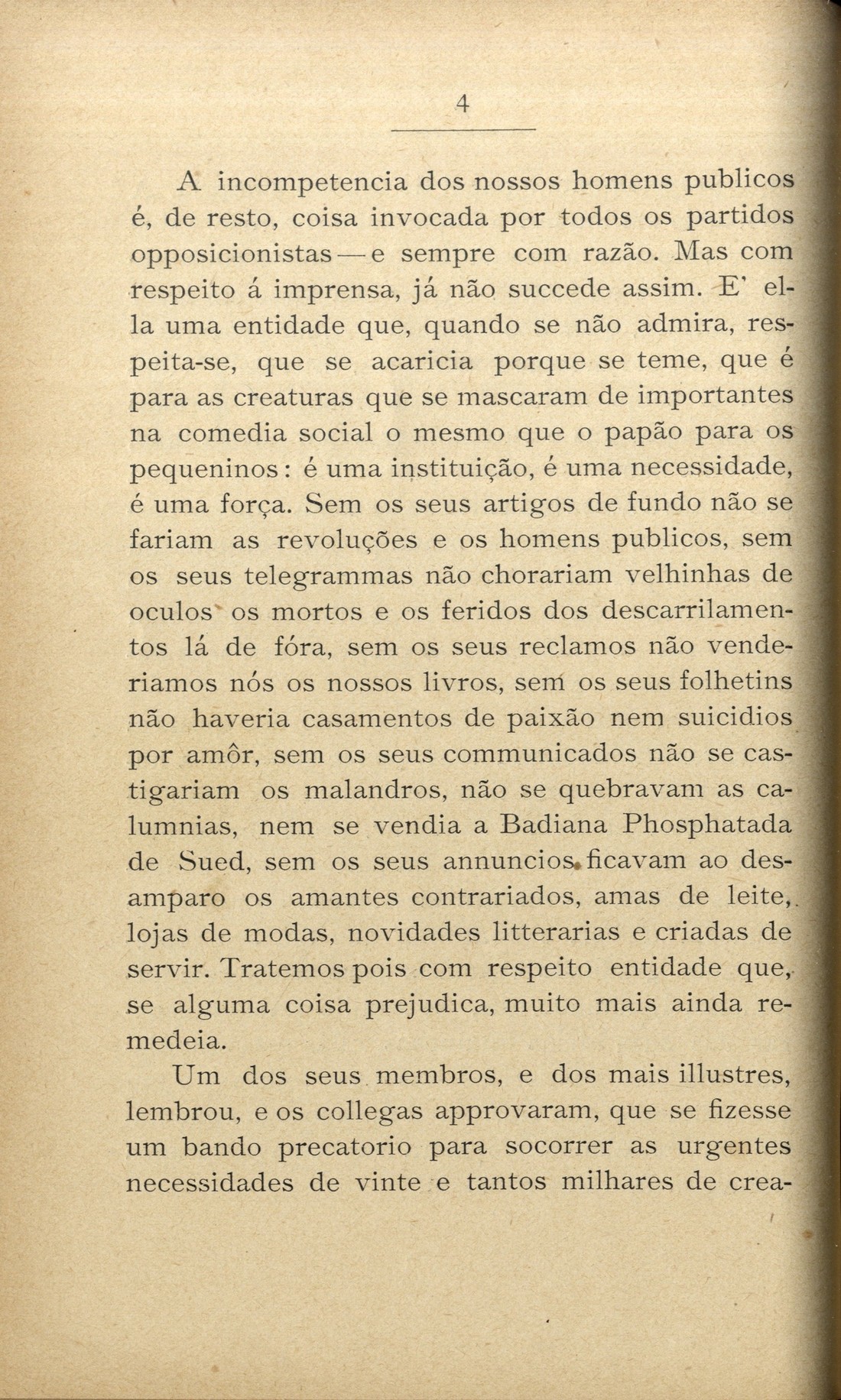 4

A incompetencia dos nossos homens publicos é, de resto, coisa invocada por todos os partidos opposicionistas — e sempre com razão. Mas com respeito á imprensa, já não succede assim. E' ella uma entidade que, quando se não admira, respeita-se, que se acaricia porque se teme, que é para as creaturas que se mascaram de importantes na comedia social o mesmo que o papão para os pequeninos: é uma instituição, é uma necessidade, é uma força. Sem os seus artigos de fundo não se fariam as revoluções e os homens publicos, sem os seus telegrammas não chorariam velhinhas de oculos os mortos e os feridos dos descarrilamentos lá de fóra, sem os seus reclamos não venderiamos nós os nossos livros, sem os seus folhetins não haveria casamentos de paixão nem suicidios por amôr, sem os seus communicados não se castigariam os malandros, não se quebravam as calumnias, nem se vendia a Badiana Phosphatada de Sued, sem os seus annuncios ficavam ao desamparo os amantes contrariados, amas de leite, lojas de modas, novidades litterarias e criadas de servir. Tratemos pois com respeito entidade que, se alguma coisa prejudica, muito mais ainda remedeia.

Um dos seus membros, e dos mais illustres, lembrou, e os collegas approvaram, que se fizesse um bando precatorio para socorrer as urgentes necessidades de vinte e tantos milhares de crea-